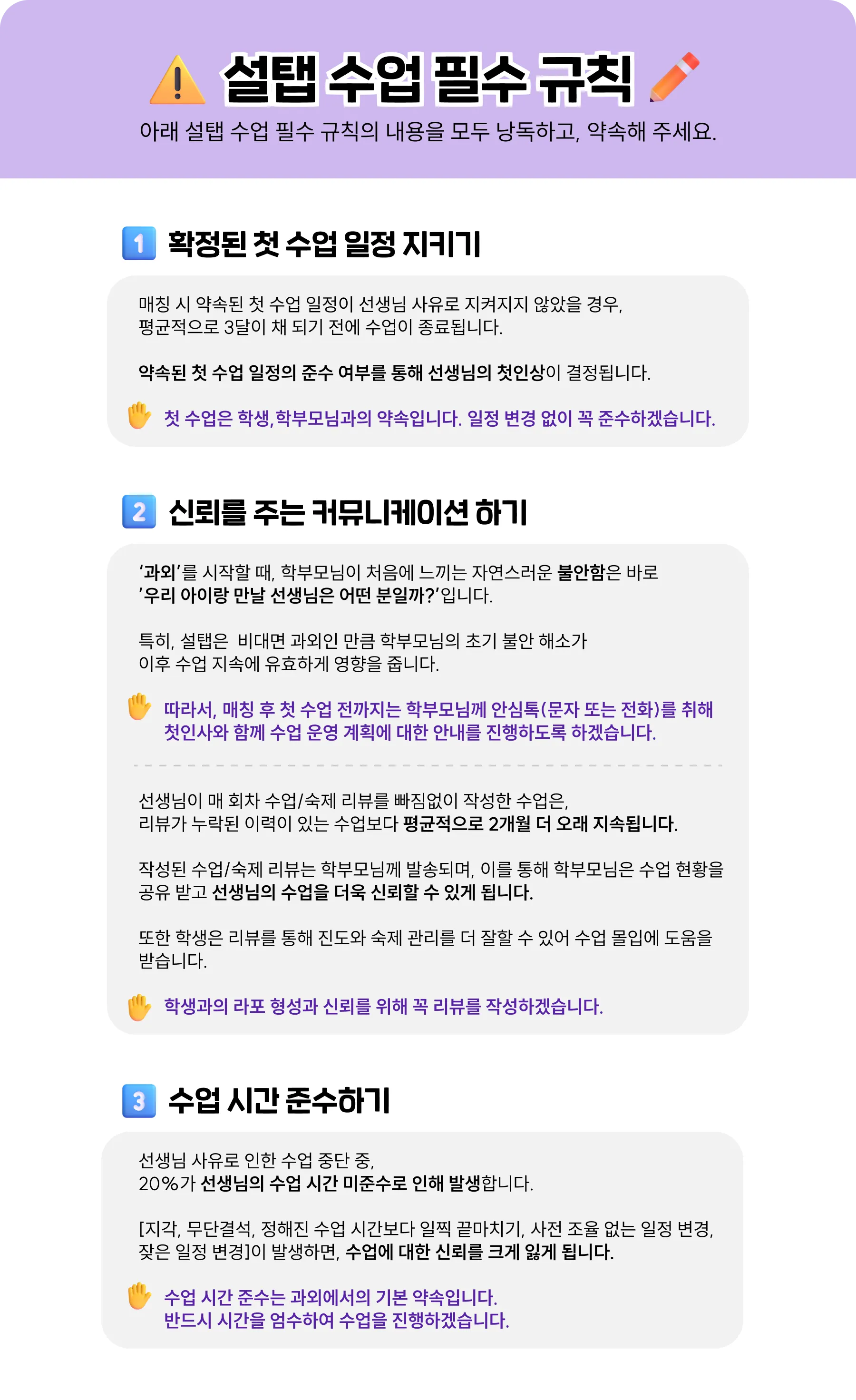 설탭 수업 필수 규칙

아래 설탭 수업 필수 규칙의 내용을 모두 낭독하고, 약속해 주세요.

1 확정된 첫 수업 일정 지키기

매칭 시 약속된 첫 수업 일정이 선생님 사유로 지켜지지 않았을 경우, 평균적으로 3달이 채 되기 전에 수업이 종료됩니다.

약속된 첫 수업 일정의 준수 여부를 통해 선생님의 첫인상이 결정됩니다.

첫 수업은 학생,학부모님과의 약속입니다. 일정 변경 없이 꼭 준수하겠습니다.

2 신뢰를 주는 커뮤니케이션 하기

'과외'를 시작할 때, 학부모님이 처음에 느끼는 자연스러운 불안함은 바로 '우리 아이랑 만날 선생님은 어떤 분일까?'입니다.

특히, 설탭은 비대면 과외인 만큼 학부모님의 초기 불안 해소가 이후 수업 지속에 유효하게 영향을 줍니다.

따라서, 매칭 후 첫 수업 전까지는 학부모님께 안심톡(문자 또는 전화)를 취해 첫인사와 함께 수업 운영 계획에 대한 안내를 진행하도록 하겠습니다.

선생님이 매 회차 수업/숙제 리뷰를 빠짐없이 작성한 수업은, 리뷰가 누락된 이력이 있는 수업보다 평균적으로 2개월 더 오래 지속됩니다.

작성된 수업/숙제 리뷰는 학부모님께 발송되며, 이를 통해 학부모님은 수업 현황을 공유 받고 선생님의 수업을 더욱 신뢰할 수 있게 됩니다.

또한 학생은 리뷰를 통해 진도와 숙제 관리를 더 잘할 수 있어 수업 몰입에 도움을 받습니다.

학생과의 라포 형성과 신뢰를 위해 꼭 리뷰를 작성하겠습니다.

3 수업 시간 준수하기

선생님 사유로 인한 수업 중단 중, 20%가 선생님의 수업 시간 미준수로 인해 발생합니다.

[지각, 무단결석, 정해진 수업 시간보다 일찍 끝마치기, 사전 조율 없는 일정 변경, 잦은 일정 변경]이 발생하면, 수업에 대한 신뢰를 크게 잃게 됩니다.

수업 시간 준수는 과외에서의 기본 약속입니다.
반드시 시간을 엄수하여 수업을 진행하겠습니다.